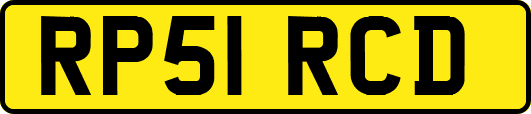 RP51 RCD